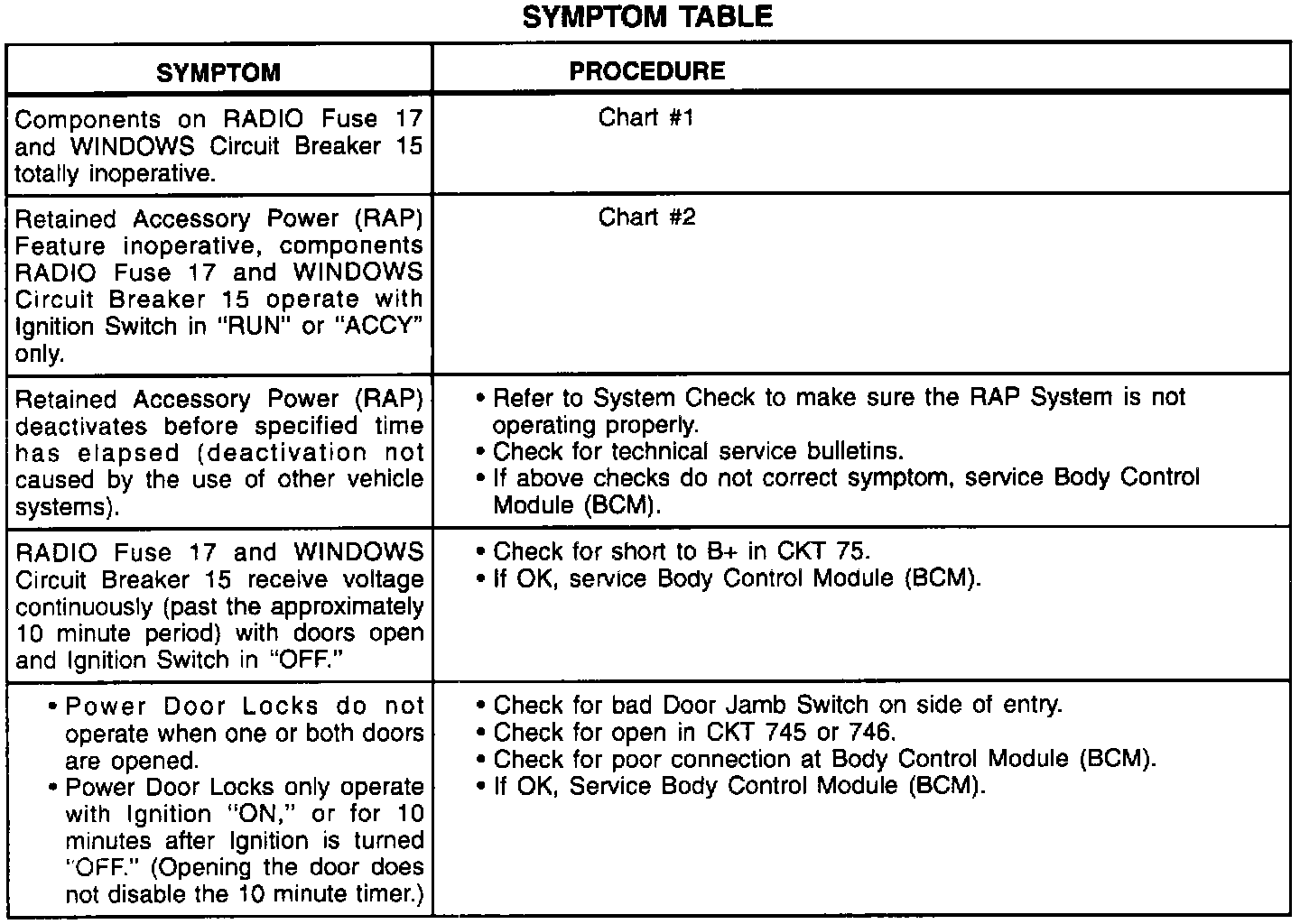 SYMPTOM TABLE

| SYMPTOM | PROCEDURE |
|---|---|
| Components on RADIO Fuse 17 and WINDOWS Circuit Breaker 15 totally inoperative. | Chart #1 |
| Retained Accessory Power (RAP) Feature inoperative, components RADIO Fuse 17 and WINDOWS Circuit Breaker 15 operate with Ignition Switch in "RUN" or "ACCY" only. | Chart #2 |
| Retained Accessory Power (RAP) deactivates before specified time has elapsed (deactivation not caused by the use of other vehicle systems). | • Refer to System Check to make sure the RAP System is not operating properly. • Check for technical service bulletins. • If above checks do not correct symptom, service Body Control Module (BCM). |
| RADIO Fuse 17 and WINDOWS Circuit Breaker 15 receive voltage continuously (past the approximately 10 minute period) with doors open and Ignition Switch in "OFF." | • Check for short to B+ in CKT 75. • If OK, service Body Control Module (BCM). |
| • Power Door Locks do not operate when one or both doors are opened. • Power Door Locks only operate with Ignition "ON," or for 10 minutes after Ignition is turned "OFF." (Opening the door does not disable the 10 minute timer.) | • Check for bad Door Jamb Switch on side of entry. • Check for open in CKT 745 or 746. • Check for poor connection at Body Control Module (BCM). • If OK, Service Body Control Module (BCM). |